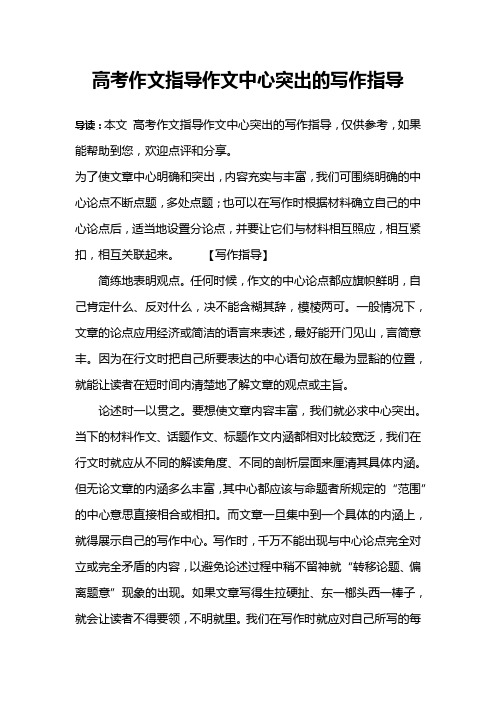 高考作文指导作文中心突出的写作指导

导读：本文 高考作文指导作文中心突出的写作指导，仅供参考，如果能帮助到您，欢迎点评和分享。

为了使文章中心明确和突出，内容充实与丰富，我们可围绕明确的中心论点不断点题，多处点题；也可以在写作时根据材料确立自己的中心论点后，适当地设置分论点，并要让它们与材料相互照应，相互紧扣，相互关联起来。　　【写作指导】

简练地表明观点。任何时候，作文的中心论点都应旗帜鲜明，自己肯定什么、反对什么，决不能含糊其辞，模棱两可。一般情况下，文章的论点应用经济或简洁的语言来表述，最好能开门见山，言简意丰。因为在行文时把自己所要表达的中心语句放在最为显豁的位置，就能让读者在短时间内清楚地了解文章的观点或主旨。

论述时一以贯之。要想使文章内容丰富，我们就必求中心突出。当下的材料作文、话题作文、标题作文内涵都相对比较宽泛，我们在行文时就应从不同的解读角度、不同的剖析层面来厘清其具体内涵。但无论文章的内涵多么丰富，其中心都应该与命题者所规定的“范围”的中心意思直接相合或相扣。而文章一旦集中到一个具体的内涵上，就得展示自己的写作中心。写作时，千万不能出现与中心论点完全对立或完全矛盾的内容，以避免论述过程中稍不留神就“转移论题、偏离题意”现象的出现。如果文章写得生拉硬扯、东一榔头西一棒子，就会让读者不得要领，不明就里。我们在写作时就应对自己所写的每